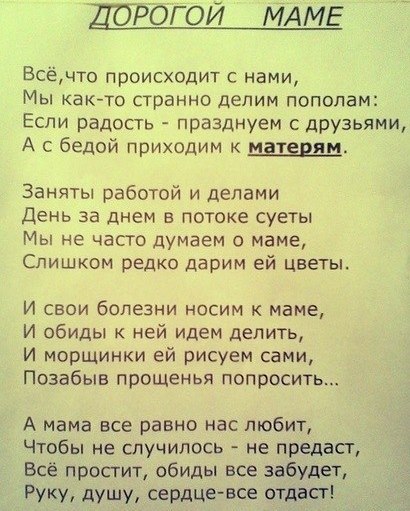 ДОРОГОЙ МАМЕ

Всё,что происходит с нами,
Мы как-то странно делим пополам:
Если радость - празднуем с друзьями,
А с бедой приходим к матерям.

Заняты работой и делами
День за днем в потоке суеты
Мы не часто думаем о маме,
Слишком редко дарим ей цветы.

И свои болезни носим к маме,
И обиды к ней идем делить,
И морщинки ей рисуем сами,
Позабыв прощенья попросить...

А мама все равно нас любит,
Чтобы не случилось - не предаст,
Всё простит, обиды все забудет,
Руку, душу, сердце-все отдаст!